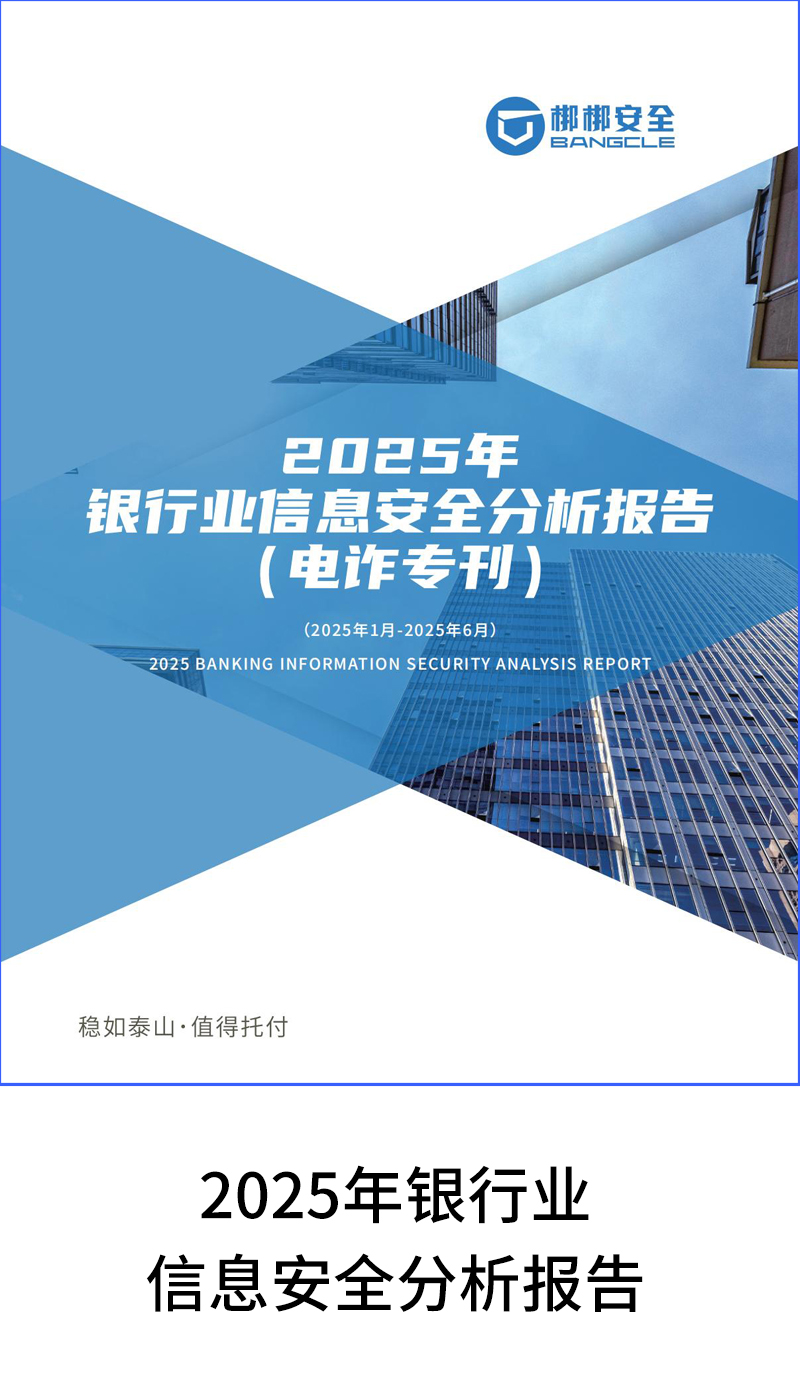 梆梆安全
BANGCLE

2025年
银行业信息安全分析报告
(电诈专刊)

(2025年1月-2025年6月)
2025 BANKING INFORMATION SECURITY ANALYSIS REPORT

稳如泰山·值得托付

2025年银行业
信息安全分析报告